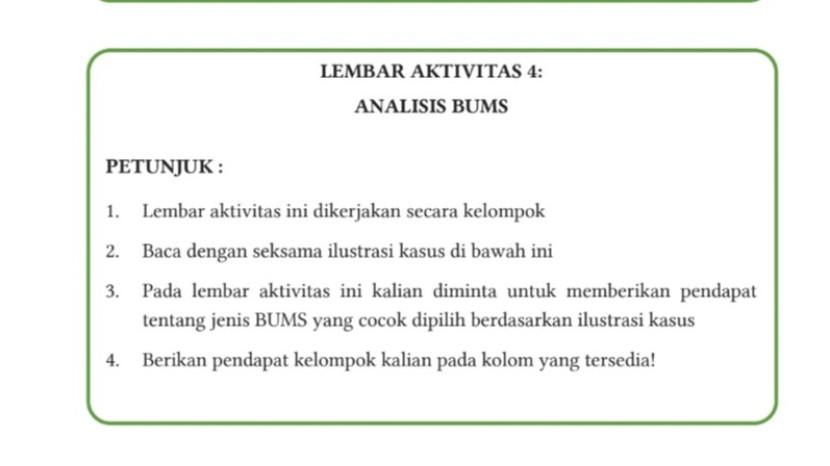 LEMBAR AKTIVITAS 4:

ANALISIS BUMS

PETUNJUK :

1. Lembar aktivitas ini dikerjakan secara kelompok

2. Baca dengan seksama ilustrasi kasus di bawah ini

3. Pada lembar aktivitas ini kalian diminta untuk memberikan pendapat tentang jenis BUMS yang cocok dipilih berdasarkan ilustrasi kasus

4. Berikan pendapat kelompok kalian pada kolom yang tersedia!